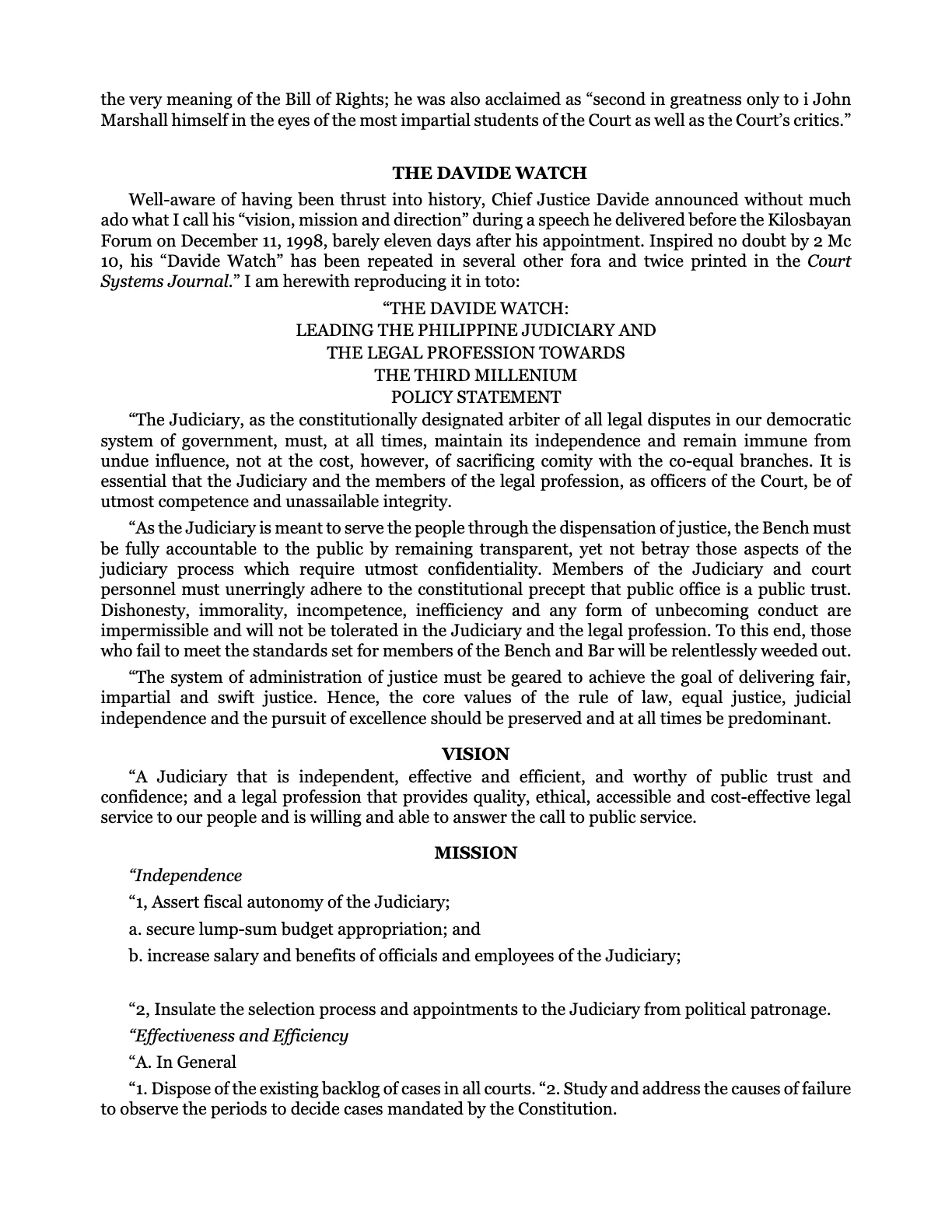 the very meaning of the Bill of Rights; he was also acclaimed as "second in greatness only to i John Marshall himself in the eyes of the most impartial students of the Court as well as the Court's critics."

THE DAVIDE WATCH

Well-aware of having been thrust into history, Chief Justice Davide announced without much ado what I call his "vision, mission and direction" during a speech he delivered before the Kilosbayan Forum on December 11, 1998, barely eleven days after his appointment. Inspired no doubt by 2 Mc 10, his "Davide Watch" has been repeated in several other fora and twice printed in the Court Systems Journal." I am herewith reproducing it in toto:

"THE DAVIDE WATCH:
LEADING THE PHILIPPINE JUDICIARY AND
THE LEGAL PROFESSION TOWARDS
THE THIRD MILLENIUM
POLICY STATEMENT

"The Judiciary, as the constitutionally designated arbiter of all legal disputes in our democratic system of government, must, at all times, maintain its independence and remain immune from undue influence, not at the cost, however, of sacrificing comity with the co-equal branches. It is essential that the Judiciary and the members of the legal profession, as officers of the Court, be of utmost competence and unassailable integrity.

"As the Judiciary is meant to serve the people through the dispensation of justice, the Bench must be fully accountable to the public by remaining transparent, yet not betray those aspects of the judiciary process which require utmost confidentiality. Members of the Judiciary and court personnel must unerringly adhere to the constitutional precept that public office is a public trust. Dishonesty, immorality, incompetence, inefficiency and any form of unbecoming conduct are impermissible and will not be tolerated in the Judiciary and the legal profession. To this end, those who fail to meet the standards set for members of the Bench and Bar will be relentlessly weeded out.

"The system of administration of justice must be geared to achieve the goal of delivering fair, impartial and swift justice. Hence, the core values of the rule of law, equal justice, judicial independence and the pursuit of excellence should be preserved and at all times be predominant.

VISION

"A Judiciary that is independent, effective and efficient, and worthy of public trust and confidence; and a legal profession that provides quality, ethical, accessible and cost-effective legal service to our people and is willing and able to answer the call to public service.

MISSION

"Independence

"1, Assert fiscal autonomy of the Judiciary;

a. secure lump-sum budget appropriation; and

b. increase salary and benefits of officials and employees of the Judiciary;

"2, Insulate the selection process and appointments to the Judiciary from political patronage.

"Effectiveness and Efficiency

"A. In General

"1. Dispose of the existing backlog of cases in all courts. "2. Study and address the causes of failure to observe the periods to decide cases mandated by the Constitution.